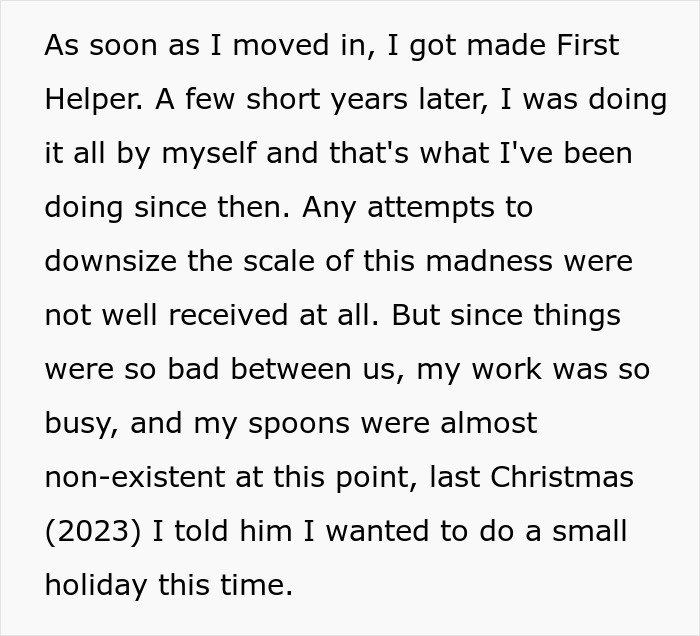 As soon as I moved in, I got made First Helper. A few short years later, I was doing it all by myself and that's what I've been doing since then. Any attempts to downsize the scale of this madness were not well received at all. But since things were so bad between us, my work was so busy, and my spoons were almost non-existent at this point, last Christmas (2023) I told him I wanted to do a small holiday this time.